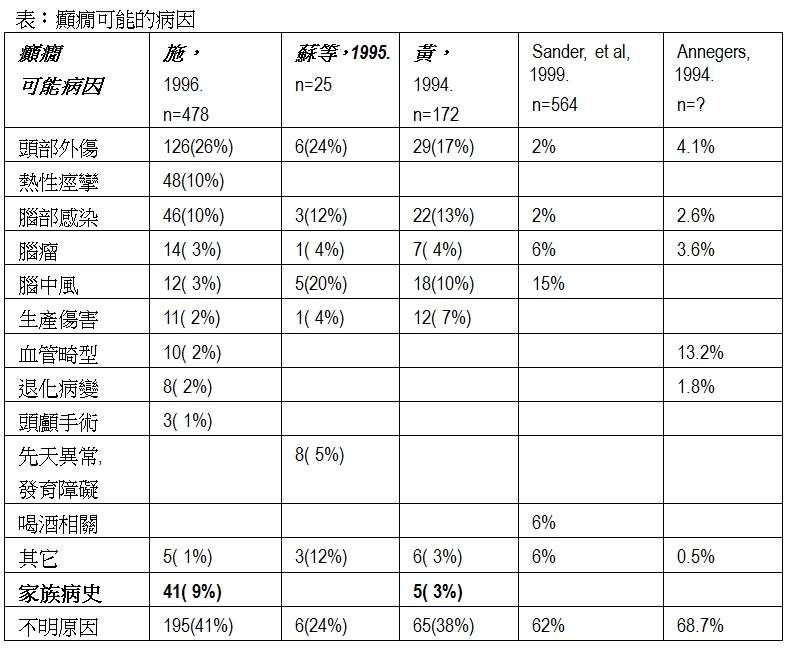 表：癲癇可能的病因

| 癲癇 可能病因 | 施， 1996. n=478 | 蘇等，1995. n=25 | 黃， 1994. n=172 | Sander, et al, 1999. n=564 | Annegers, 1994. n=? |
|---|---|---|---|---|---|
| 頭部外傷 | 126(26%) | 6(24%) | 29(17%) | 2% | 4.1% |
| 熱性痙攣 | 48(10%) | | | | |
| 腦部感染 | 46(10%) | 3(12%) | 22(13%) | 2% | 2.6% |
| 腦瘤 | 14( 3%) | 1( 4%) | 7( 4%) | 6% | 3.6% |
| 腦中風 | 12( 3%) | 5(20%) | 18(10%) | 15% | |
| 生產傷害 | 11( 2%) | 1( 4%) | 12( 7%) | | |
| 血管畸型 | 10( 2%) | | | | 13.2% |
| 退化病變 | 8( 2%) | | | | 1.8% |
| 頭顱手術 | 3( 1%) | | | | |
| 先天異常, 發育障礙 | | 8( 5%) | | | |
| 喝酒相關 | | | | 6% | |
| 其它 | 5( 1%) | 3(12%) | 6( 3%) | 6% | 0.5% |
| 家族病史 | 41( 9%) | | 5( 3%) | | |
| 不明原因 | 195(41%) | 6(24%) | 65(38%) | 62% | 68.7% |